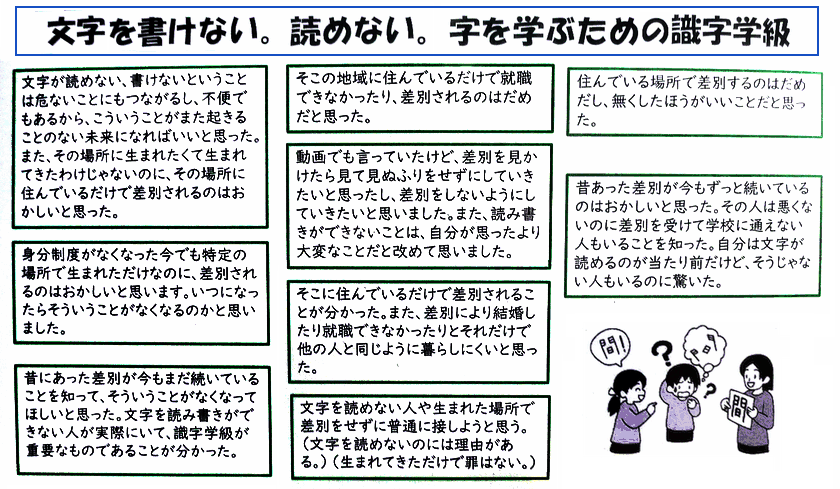 文字を書けない。読めない。字を学ぶための識字学級

文字が読めない、書けないということは危ないことにもつながるし、不便でもあるから、こういうことがまた起きることのない未来になればいいと思った。また、その場所に生まれたくて生まれてきたわけじゃないのに、その場所に住んでいるだけで差別されるのはおかしいと思った。

身分制度がなくなった今でも特定の場所で生まれただけなのに、差別されるのはおかしいと思います。いつになったらそういうことがなくなるのかと思いました。

昔にあった差別が今もまだ続いていることを知って、そういうことがなくなってほしいと思った。文字を読み書きができない人が実際にいて、識字学級が重要なものであることが分かった。

そこの地域に住んでいるだけで就職できなかったり、差別されるのはだめだと思った。

動画でも言っていたけど、差別を見かけたら見て見ぬふりをせずにしていきたいと思ったし、差別をしないようにしていきたいと思いました。また、読み書きができないことは、自分が思ったより大変なことだと改めて思いました。

そこに住んでいるだけで差別されることが分かった。また、差別により結婚したり就職できなかったりとそれだけで他の人と同じように暮らしにくいと思った。

文字を読めない人や生まれた場所で差別をせずに普通に接しようと思う。（文字を読めないのには理由がある。）（生まれてきただけで罪はない。）

住んでいる場所で差別するのはだめだし、無くしたほうがいいことだと思った。

昔あった差別が今もずっと続いているのはおかしいと思った。その人は悪くないのに差別を受けて学校に通えない人もいることを知った。自分は文字が読めるのが当たり前だけど、そうじゃない人もいるのに驚いた。

間!

間